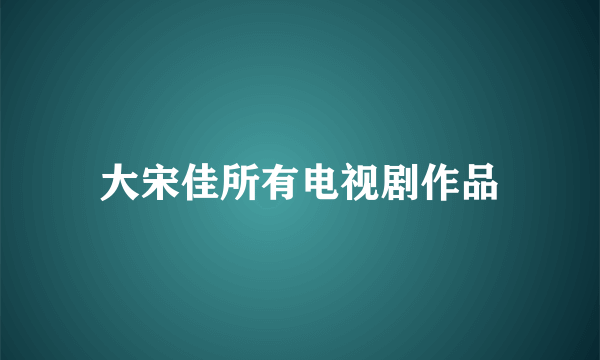 大宋佳所有电视剧作品